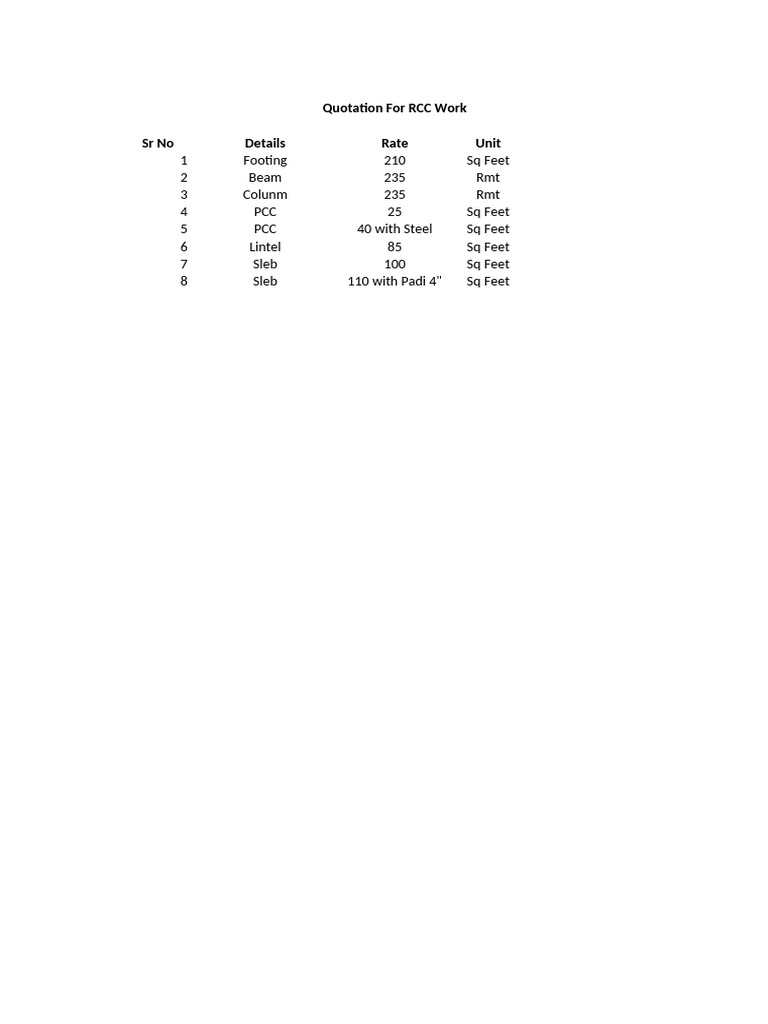 Quotation For RCC Work

| Sr No | Details | Rate | Unit |
|---|---|---|---|
| 1 | Footing | 210 | Sq Feet |
| 2 | Beam | 235 | Rmt |
| 3 | Colunm | 235 | Rmt |
| 4 | PCC | 25 | Sq Feet |
| 5 | PCC | 40 with Steel | Sq Feet |
| 6 | Lintel | 85 | Sq Feet |
| 7 | Sleb | 100 | Sq Feet |
| 8 | Sleb | 110 with Padi 4" | Sq Feet |